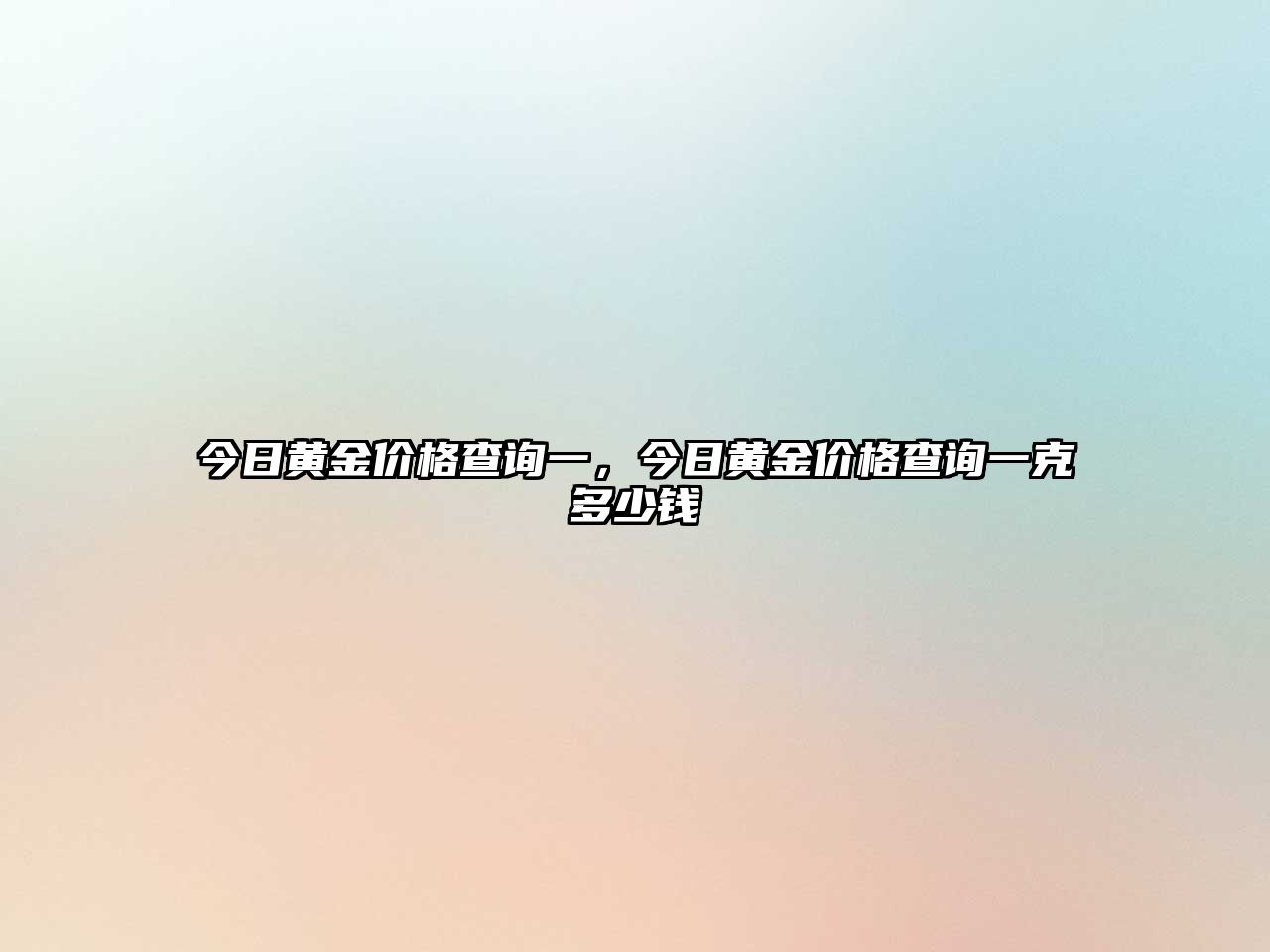 今日黄金价格查询一，今日黄金价格查询一克多少钱